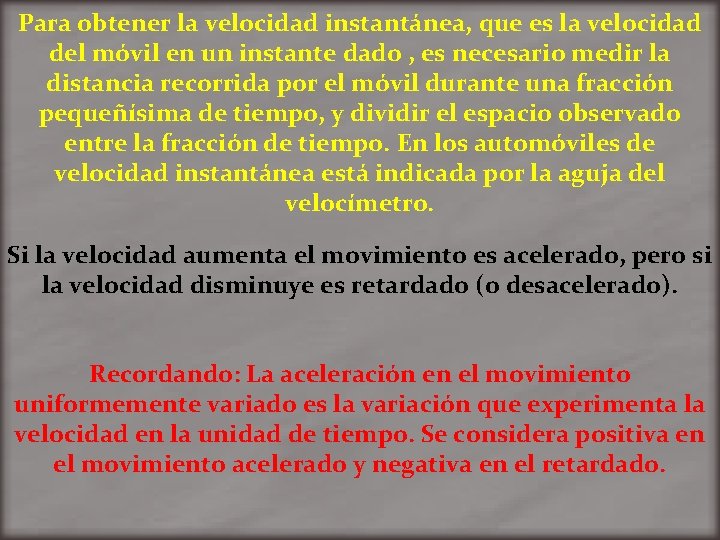 Para obtener la velocidad instantánea, que es la velocidad del móvil en un instante dado , es necesario medir la distancia recorrida por el móvil durante una fracción pequeñísima de tiempo, y dividir el espacio observado entre la fracción de tiempo. En los automóviles de velocidad instantánea está indicada por la aguja del velocímetro.

Si la velocidad aumenta el movimiento es acelerado, pero si la velocidad disminuye es retardado (o desacelerado).

Recordando: La aceleración en el movimiento uniformemente variado es la variación que experimenta la velocidad en la unidad de tiempo. Se considera positiva en el movimiento acelerado y negativa en el retardado.